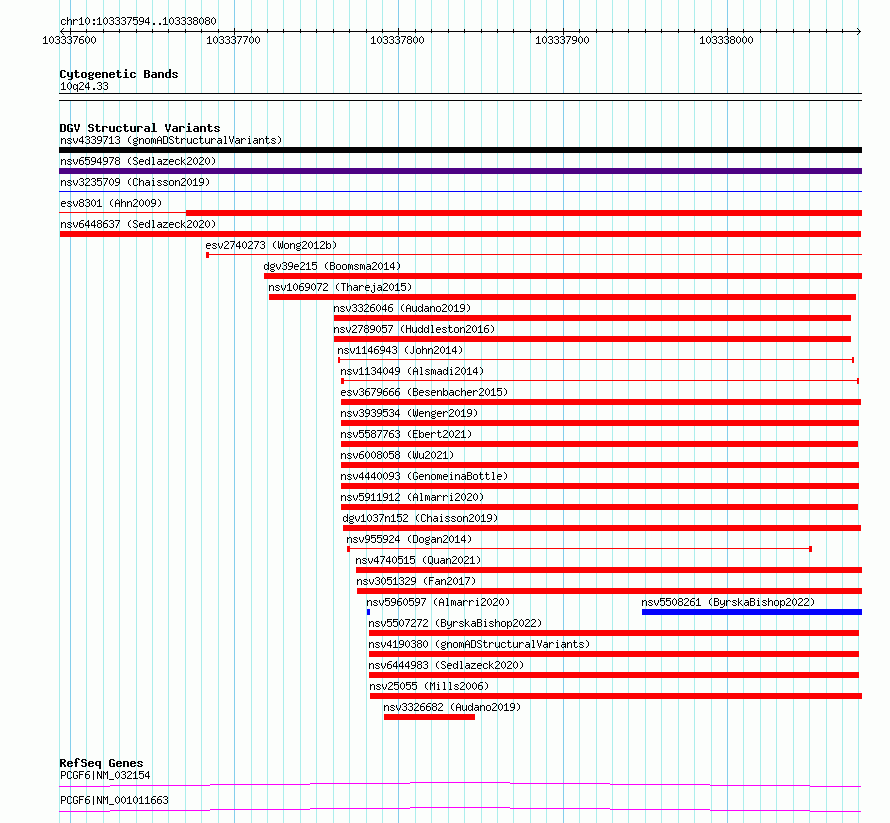 chr10:103337594..103338080

103337600 103337700 103337800 103337900 103338000

Cytogenetic Bands
10q24.33

DGV Structural Variants
nsv4339713 (gnomADStructuralVariants)
nsv6594978 (Sedlazeck2020)
nsv3235709 (Chaisson2019)
esv8301 (Ahn2009)
nsv6448637 (Sedlazeck2020)
esv2740273 (Wong2012b)
dgv39e215 (Boomsma2014)
nsv1069072 (Thareja2015)
nsv3326046 (Audano2019)
nsv2789057 (Huddleston2016)
nsv1146943 (John2014)
nsv1134049 (Alsmadi2014)
esv3679666 (Besenbacher2015)
nsv3939534 (Wenger2019)
nsv5587763 (Ebert2021)
nsv6008058 (Wu2021)
nsv4440093 (GenomeinaBottle)
nsv5911912 (Almarri2020)
dgv1037n152 (Chaisson2019)
nsv955924 (Dogan2014)
nsv4740515 (Quan2021)
nsv3051329 (Fan2017)
nsv5960597 (Almarri2020)
nsv5508261 (ByrskaBishop2022)
nsv5507272 (ByrskaBishop2022)
nsv4190380 (gnomADStructuralVariants)
nsv6444983 (Sedlazeck2020)
nsv25055 (Mills2006)
nsv3326682 (Audano2019)

RefSeq Genes
PCGF6|NM_032154
PCGF6|NM_001011663